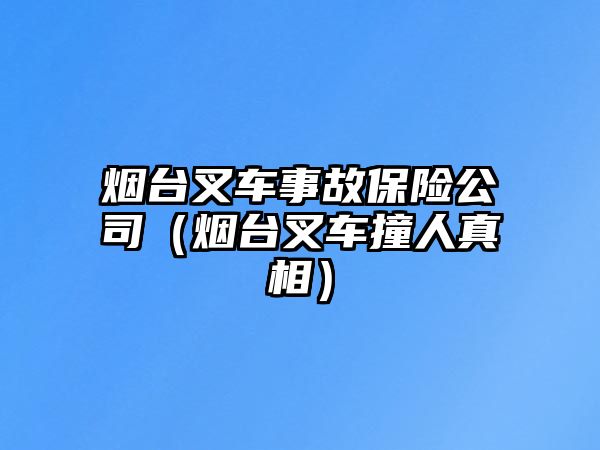 烟台叉车事故保险公司（烟台叉车撞人真相）